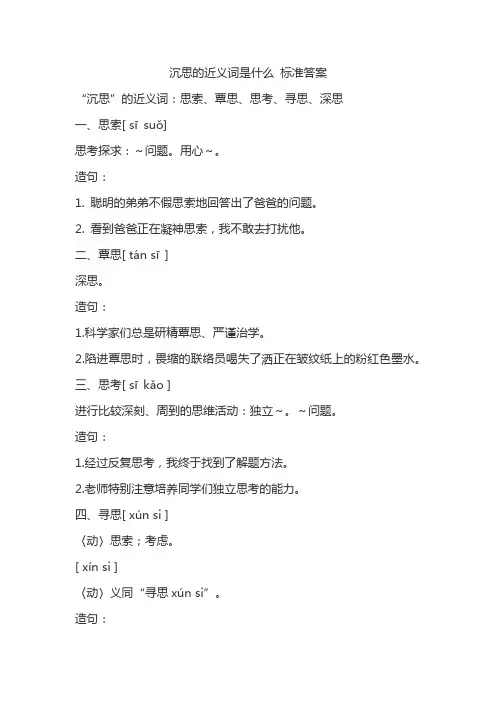 沉思的近义词是什么 标准答案

“沉思”的近义词：思索、覃思、思考、寻思、深思

一、思索[ sī suǒ]

思考探求：~问题。用心~。

造句：

1. 聪明的弟弟不假思索地回答出了爸爸的问题。

2. 看到爸爸正在凝神思索，我不敢去打扰他。

二、覃思[ tán sī ]

深思。

造句：

1.科学家们总是研精覃思、严谨治学。

2.陷进覃思时，畏缩的联络员喝失了洒正在皱纹纸上的粉红色墨水。

三、思考[ sī kǎo ]

进行比较深刻、周到的思维活动：独立~。~问题。

造句：

1.经过反复思考，我终于找到了解题方法。

2.老师特别注意培养同学们独立思考的能力。

四、寻思[ xún si ]

〈动〉思索；考虑。

[ xín si ]

〈动〉义同“寻思 xún si”。

造句：